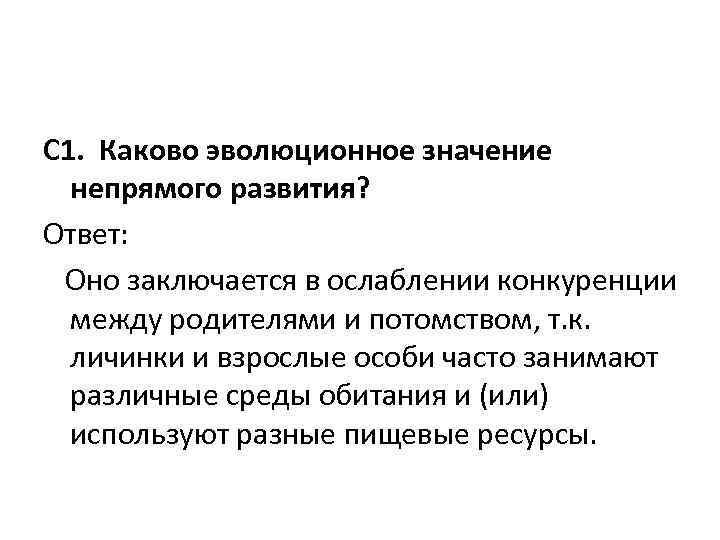 С1. Каково эволюционное значение непрямого развития?

Ответ:

Оно заключается в ослаблении конкуренции между родителями и потомством, т.к. личинки и взрослые особи часто занимают различные среды обитания и (или) используют разные пищевые ресурсы.